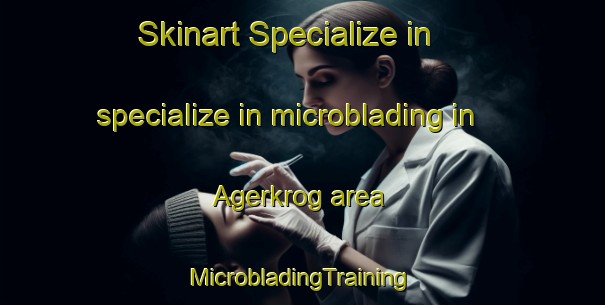 Skinart Specialize in specialize in microblading in Agerkrog area

MicrobladingTraining